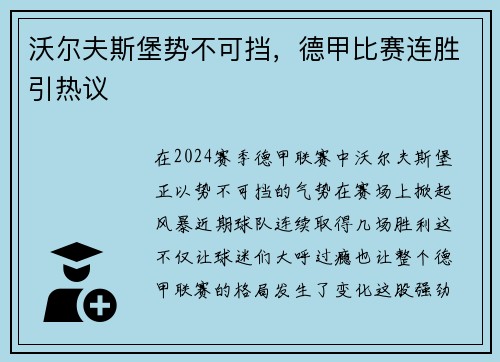 沃尔夫斯堡势不可挡，德甲比赛连胜引热议

在2024赛季德甲联赛中沃尔夫斯堡正以势不可挡的气势在赛场上掀起风暴近期球队连续取得几场胜利这不仅让球迷们大呼过瘾也让整个德甲联赛的格局发生了变化这股强劲